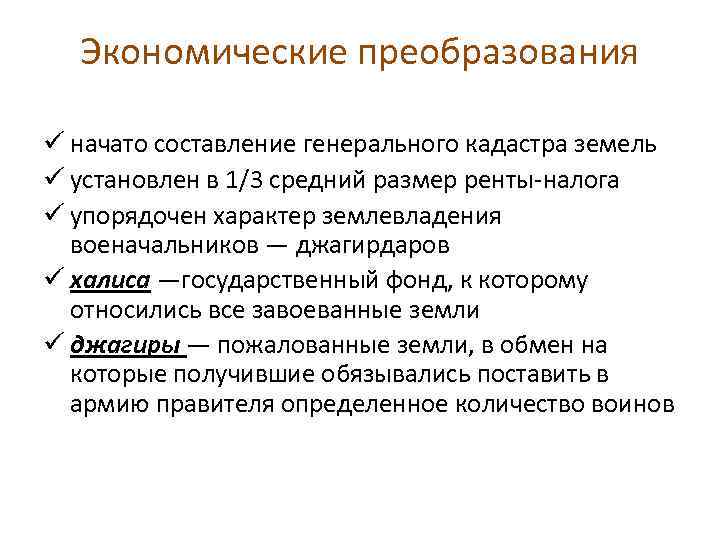 Экономические преобразования

✓ начато составление генерального кадастра земель
✓ установлен в 1/3 средний размер ренты-налога
✓ упорядочен характер землевладения военачальников — джагирдаров
✓ халиса —государственный фонд, к которому относились все завоеванные земли
✓ джагиры — пожалованные земли, в обмен на которые получившие обязывались поставить в армию правителя определенное количество воинов